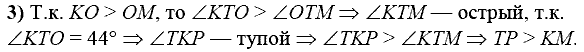 **3)** Т.к. $KO > OM$, то $\angle KTO > \angle OTM \Rightarrow \angle KTM$ — острый, т.к. $\angle KTO = 44° \Rightarrow \angle TKP$ — тупой $\Rightarrow \angle TKP > \angle KTM \Rightarrow TP > KM$.